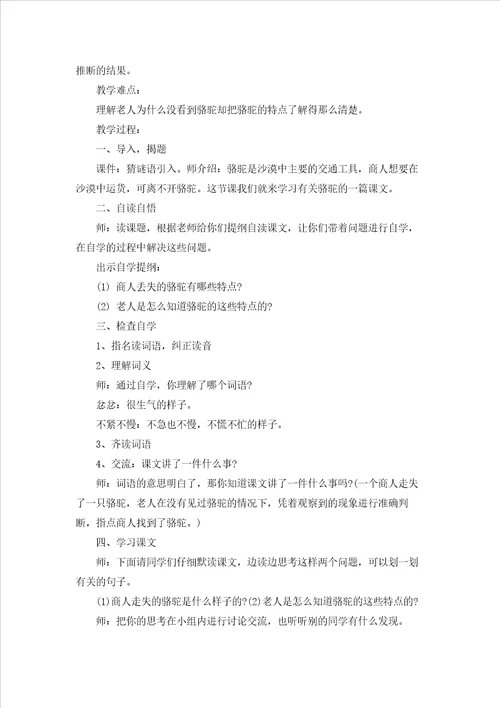 推断的结果。

教学难点：

理解老人为什么没看到骆驼却把骆驼的特点了解得那么清楚。

教学过程：

一、导入，揭题

课件：猜谜语引入。师介绍：骆驼是沙漠中主要的交通工具，商人想要在沙漠中运货，可离不开骆驼。这节课我们就来学习有关骆驼的一篇课文。

二、自读自悟

师：读课题，根据老师给你们提纲自读课文，让你们带着问题进行自学，在自学的过程中解决这些问题。

出示自学提纲：

(1) 商人丢失的骆驼有哪些特点?

(2) 老人是怎么知道骆驼的这些特点的?

三、检查自学

1、指名读词语，纠正读音

2、理解词义

师：通过自学，你理解了哪个词语?

忿忿：很生气的样子。

不紧不慢：不急也不慢，不慌不忙的样子。

3、齐读词语

4、交流：课文讲了一件什么事?

师：词语的意思明白了，那你知道课文讲了一件什么事吗?(一个商人走失了一只骆驼，老人在没有见过骆驼的情况下，凭着观察到的现象进行准确判断，指点商人找到了骆驼。)

四、学习课文

师：下面请同学们仔细默读课文，边读边思考这样两个问题，可以划一划有关的句子。

(1)商人走失的骆驼是什么样子的?(2)老人是怎么知道骆驼的这些特点的?

师：把你的思考在小组内进行讨论交流，也听听别的同学有什么发现。